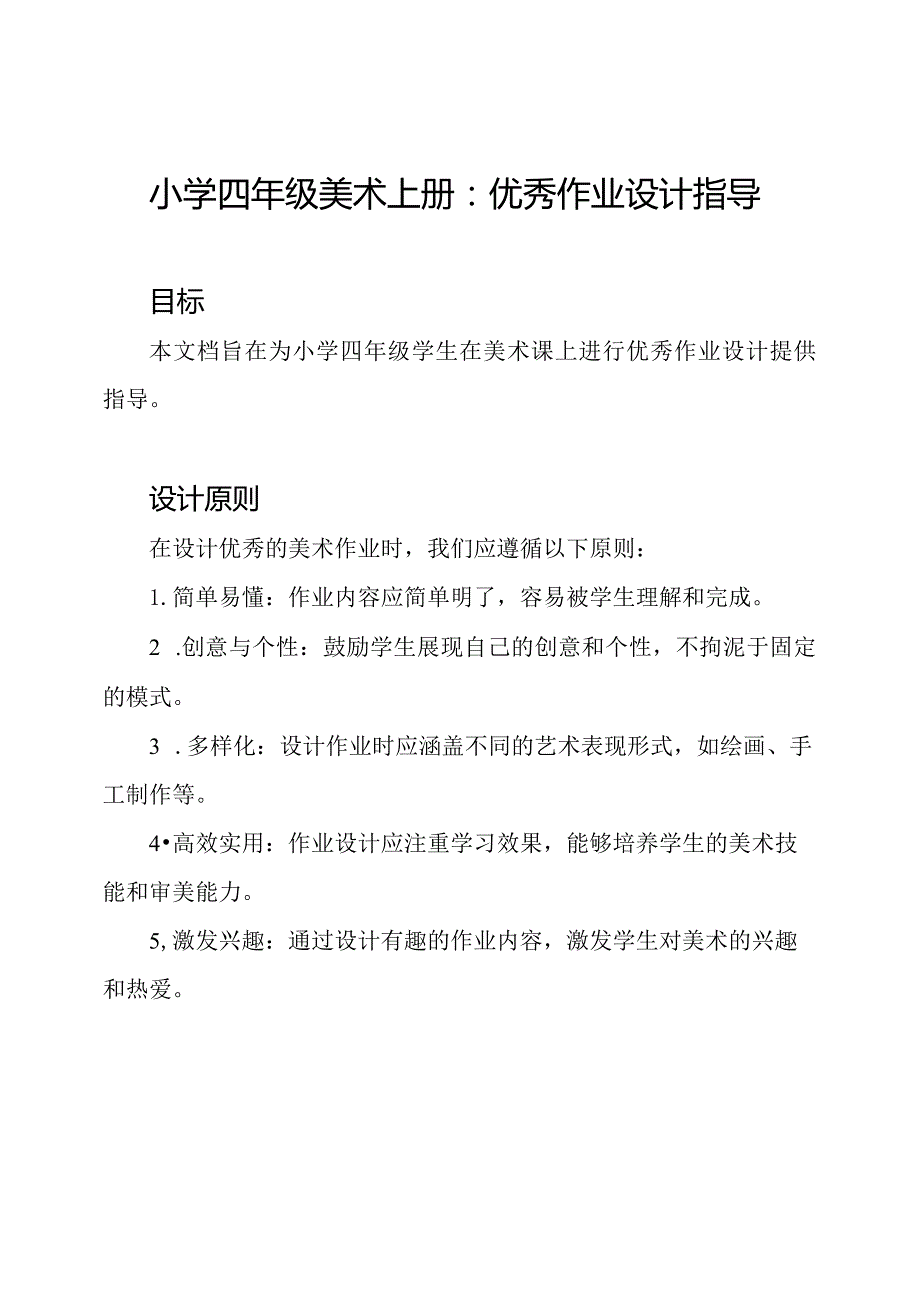 小学四年级美术上册：优秀作业设计指导

目标

本文档旨在为小学四年级学生在美术课上进行优秀作业设计提供指导。

设计原则

在设计优秀的美术作业时，我们应遵循以下原则：

1. 简单易懂：作业内容应简单明了，容易被学生理解和完成。

2 .创意与个性：鼓励学生展现自己的创意和个性，不拘泥于固定的模式。

3 . 多样化：设计作业时应涵盖不同的艺术表现形式，如绘画、手工制作等。

4•高效实用：作业设计应注重学习效果，能够培养学生的美术技能和审美能力。

5, 激发兴趣：通过设计有趣的作业内容，激发学生对美术的兴趣和热爱。